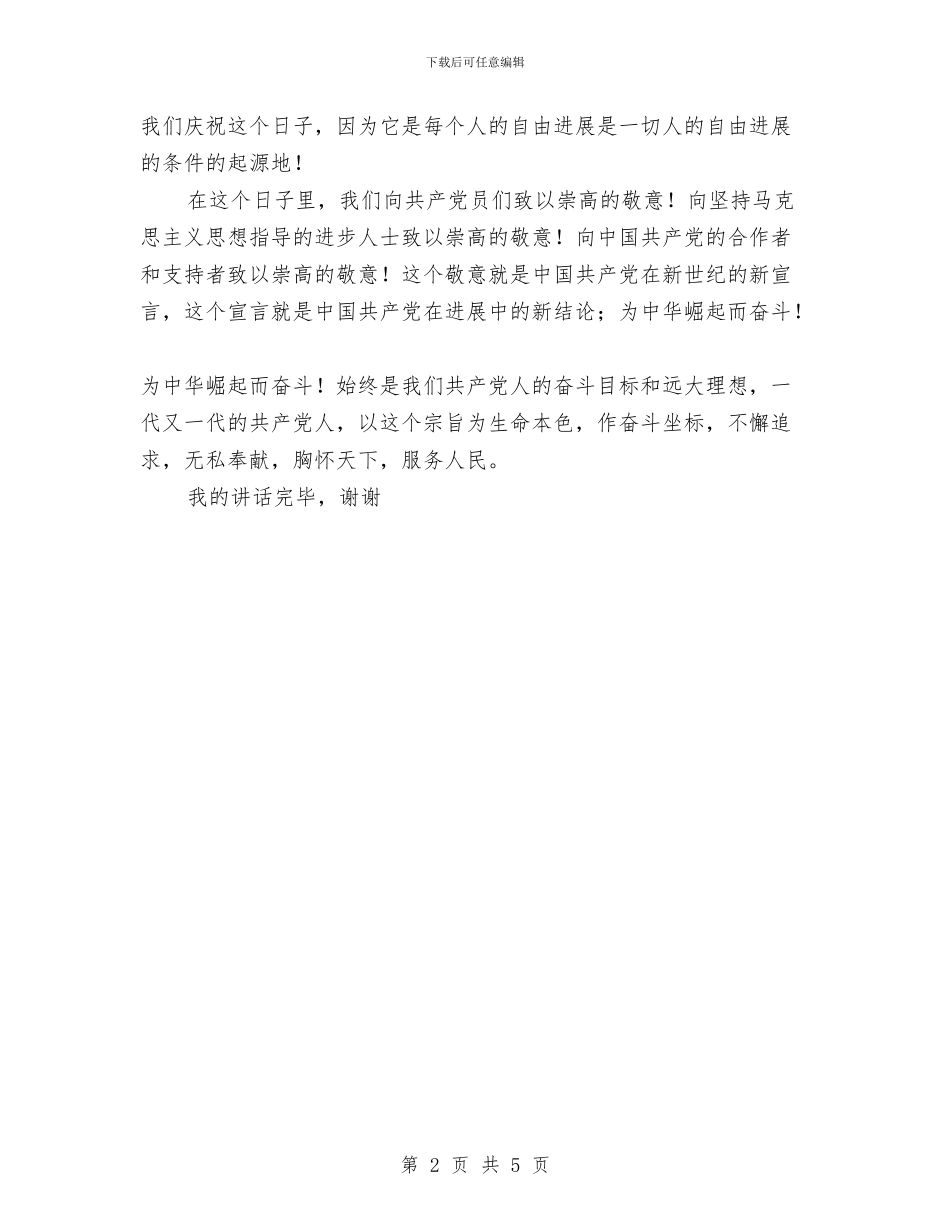 下载后可任意编辑

我们庆祝这个日子，因为它是每个人的自由进展是一切人的自由进展的条件的起源地！

在这个日子里，我们向共产党员们致以崇高的敬意！向坚持马克思主义思想指导的进步人士致以崇高的敬意！向中国共产党的合作者和支持者致以崇高的敬意！这个敬意就是中国共产党在新世纪的新宣言，这个宣言就是中国共产党在进展中的新结论；为中华崛起而奋斗！

为中华崛起而奋斗！始终是我们共产党人的奋斗目标和远大理想，一代又一代的共产党人，以这个宗旨为生命本色，作奋斗坐标，不懈追求，无私奉献，胸怀天下，服务人民。

我的讲话完毕，谢谢

第 2 页 共 5 页